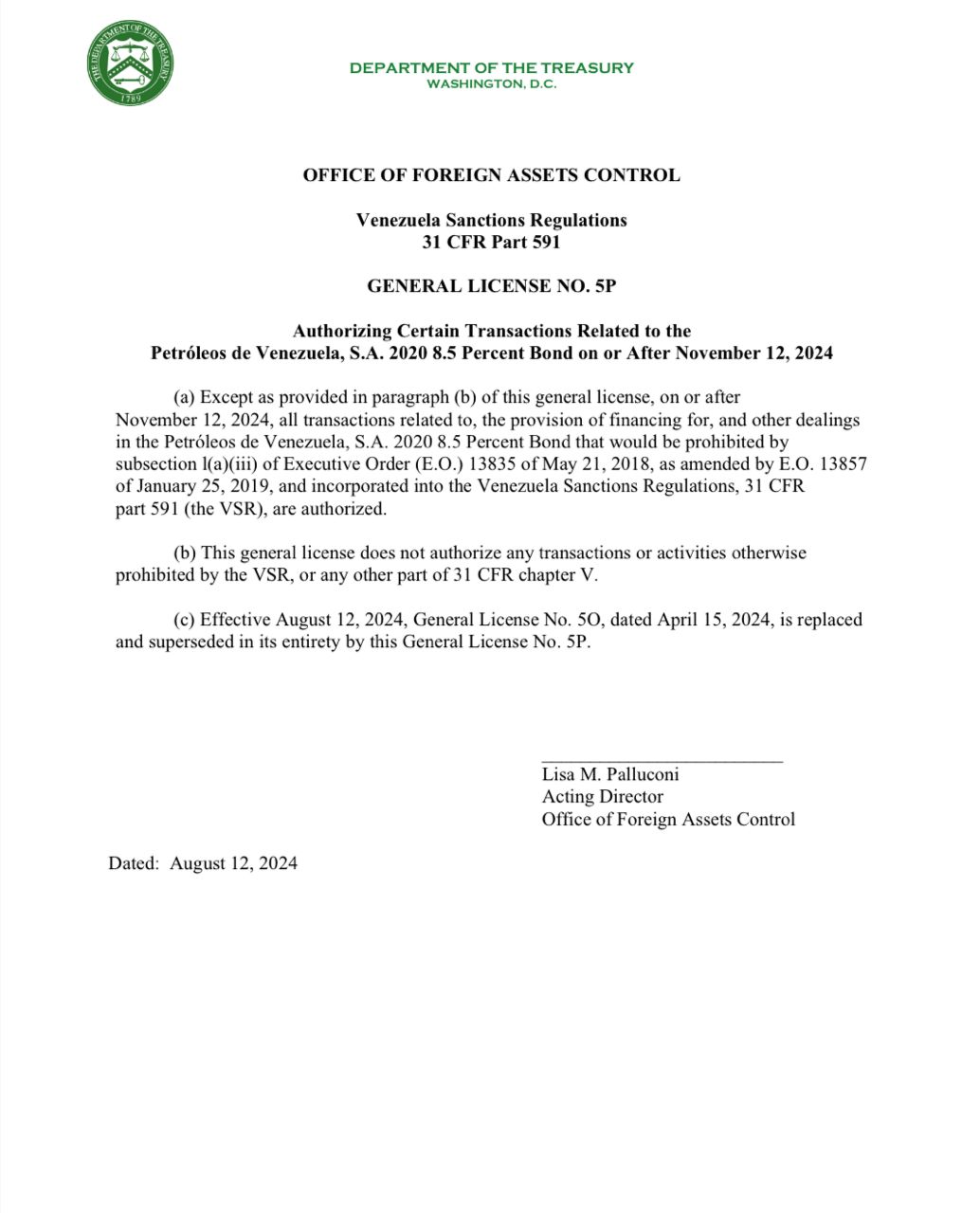 THE DEPARTMENT OF THE TREASURY
1789

DEPARTMENT OF THE TREASURY
WASHINGTON, D.C.

OFFICE OF FOREIGN ASSETS CONTROL

Venezuela Sanctions Regulations
31 CFR Part 591

GENERAL LICENSE NO. 5P

Authorizing Certain Transactions Related to the
Petróleos de Venezuela, S.A. 2020 8.5 Percent Bond on or After November 12, 2024

(a) Except as provided in paragraph (b) of this general license, on or after November 12, 2024, all transactions related to, the provision of financing for, and other dealings in the Petróleos de Venezuela, S.A. 2020 8.5 Percent Bond that would be prohibited by subsection l(a)(iii) of Executive Order (E.O.) 13835 of May 21, 2018, as amended by E.O. 13857 of January 25, 2019, and incorporated into the Venezuela Sanctions Regulations, 31 CFR part 591 (the VSR), are authorized.

(b) This general license does not authorize any transactions or activities otherwise prohibited by the VSR, or any other part of 31 CFR chapter V.

(c) Effective August 12, 2024, General License No. 5O, dated April 15, 2024, is replaced and superseded in its entirety by this General License No. 5P.

Lisa M. Palluconi
Acting Director
Office of Foreign Assets Control

Dated: August 12, 2024